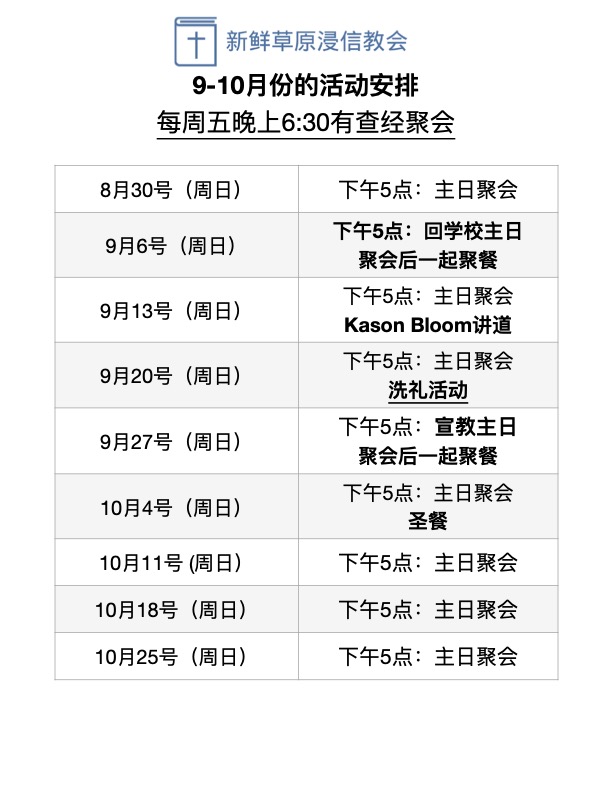 新鲜草原浸信教会

9-10月份的活动安排

每周五晚上6:30有查经聚会

| 8月30号（周日） | 下午5点：主日聚会 |
|---|---|
| 9月6号（周日） | 下午5点：回学校主日 聚会后一起聚餐 |
| 9月13号（周日） | 下午5点：主日聚会 Kason Bloom讲道 |
| 9月20号（周日） | 下午5点：主日聚会 洗礼活动 |
| 9月27号（周日） | 下午5点：宣教主日 聚会后一起聚餐 |
| 10月4号（周日） | 下午5点：主日聚会 圣餐 |
| 10月11号 (周日) | 下午5点：主日聚会 |
| 10月18号（周日） | 下午5点：主日聚会 |
| 10月25号（周日） | 下午5点：主日聚会 |